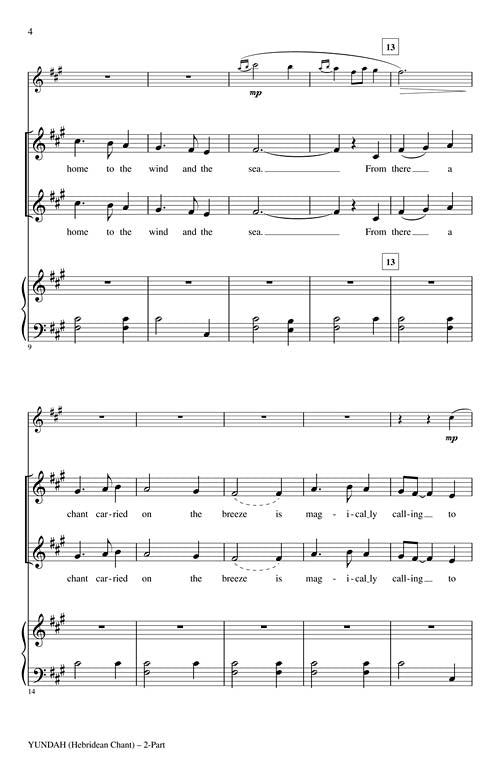 4

13

mp

home to the wind and the sea. From there a

home to the wind and the sea. From there a

13

9

mp

chant car-ried on the breeze is mag-i-cal_ly call-ing to

chant car-ried on the breeze is mag-i-cal_ly call-ing to

14

YUNDAH (Hebridean Chant) – 2-Part